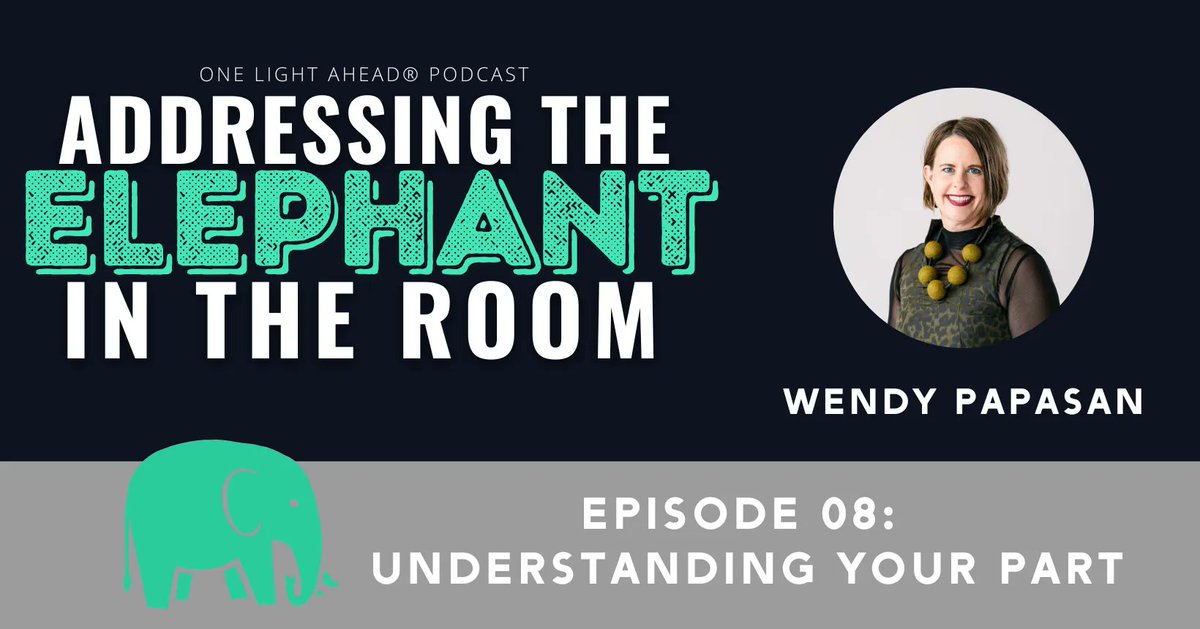 ONE LIGHT AHEAD® PODCAST

ADDRESSING THE ELEPHANT IN THE ROOM

WENDY PAPASAN

EPISODE 08:
UNDERSTANDING YOUR PART